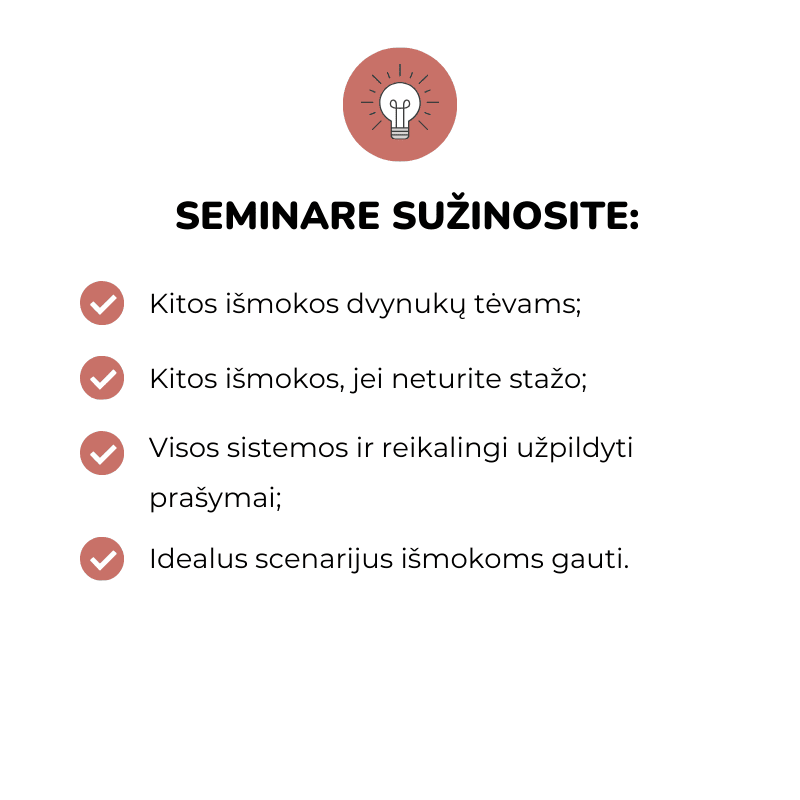 SEMINARE SUŽINOSITE:

Kitos išmokos dvynukų tėvams;

Kitos išmokos, jei neturite stažo;

Visos sistemos ir reikalingi užpildyti prašymai;

Idealus scenarijus išmokoms gauti.